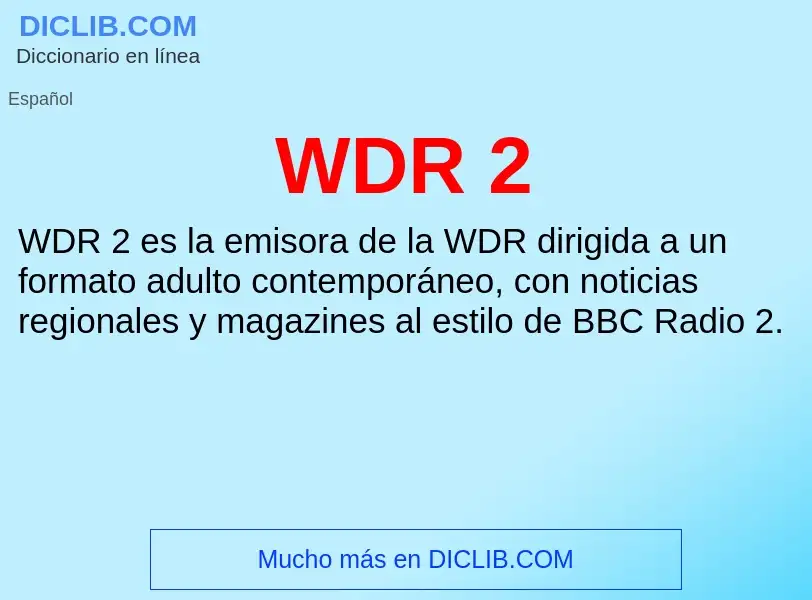 DICLIB.COM
Diccionario en línea

Español

WDR 2

WDR 2 es la emisora de la WDR dirigida a un formato adulto contemporáneo, con noticias regionales y magazines al estilo de BBC Radio 2.

Mucho más en DICLIB.COM